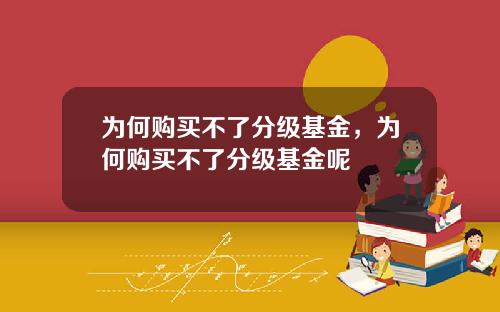 为何购买不了分级基金，为何购买不了分级基金呢